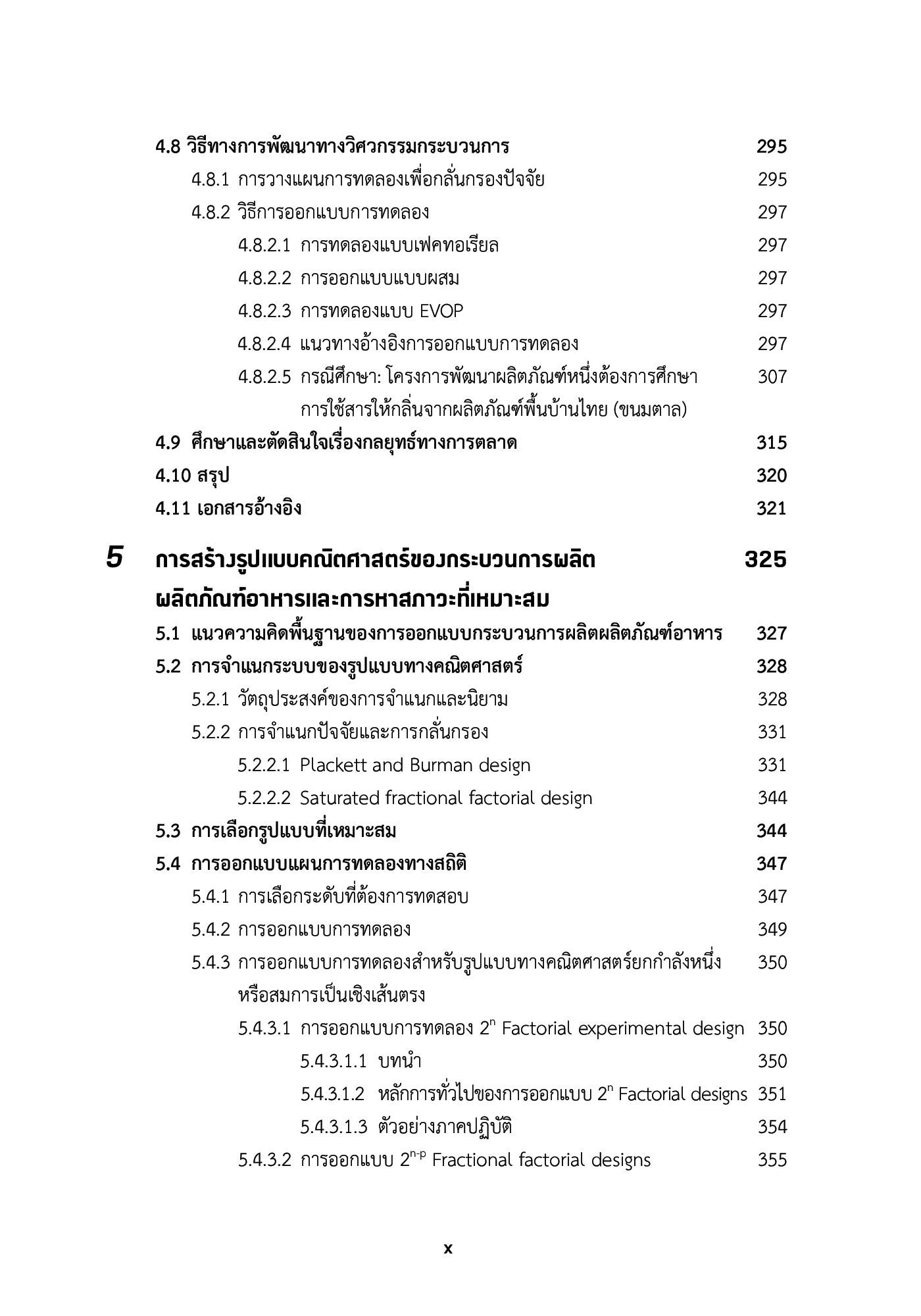 4.8 วิธีทางการพัฒนาทางวิศวกรรมกระบวนการ 295

4.8.1 การวางแผนการทดลองเพื่อกลั่นกรองปัจจัย 295

4.8.2 วิธีการออกแบบการทดลอง 297

4.8.2.1 การทดลองแบบเฟคทอเรียล 297

4.8.2.2 การออกแบบแบบผสม 297

4.8.2.3 การทดลองแบบ EVOP 297

4.8.2.4 แนวทางอ้างอิงการออกแบบการทดลอง 297

4.8.2.5 กรณีศึกษา: โครงการพัฒนาผลิตภัณฑ์หนึ่งต้องการศึกษาการใช้สารให้กลิ่นจากผลิตภัณฑ์พื้นบ้านไทย (ขนมตาล) 307

4.9 ศึกษาและตัดสินใจเรื่องกลยุทธ์ทางการตลาด 315

4.10 สรุป 320

4.11 เอกสารอ้างอิง 321

5 การสร้างรูปแบบคณิตศาสตร์ของกระบวนการผลิตผลิตภัณฑ์อาหารและการหาสภาวะที่เหมาะสม 325

5.1 แนวความคิดพื้นฐานของการออกแบบกระบวนการผลิตผลิตภัณฑ์อาหาร 327

5.2 การจำแนกระบบของรูปแบบทางคณิตศาสตร์ 328

5.2.1 วัตถุประสงค์ของการจำแนกและนิยาม 328

5.2.2 การจำแนกปัจจัยและการกลั่นกรอง 331

5.2.2.1 Plackett and Burman design 331

5.2.2.2 Saturated fractional factorial design 344

5.3 การเลือกรูปแบบที่เหมาะสม 344

5.4 การออกแบบแผนการทดลองทางสถิติ 347

5.4.1 การเลือกระดับที่ต้องการทดสอบ 347

5.4.2 การออกแบบการทดลอง 349

5.4.3 การออกแบบการทดลองสำหรับรูปแบบทางคณิตศาสตร์ยกกำลังหนึ่งหรือสมการเป็นเชิงเส้นตรง 350

5.4.3.1 การออกแบบการทดลอง $2^n$ Factorial experimental design 350

5.4.3.1.1 บทนำ 350

5.4.3.1.2 หลักการทั่วไปของการออกแบบ $2^n$ Factorial designs 351

5.4.3.1.3 ตัวอย่างภาคปฏิบัติ 354

5.4.3.2 การออกแบบ $2^{n-p}$ Fractional factorial designs 355

x